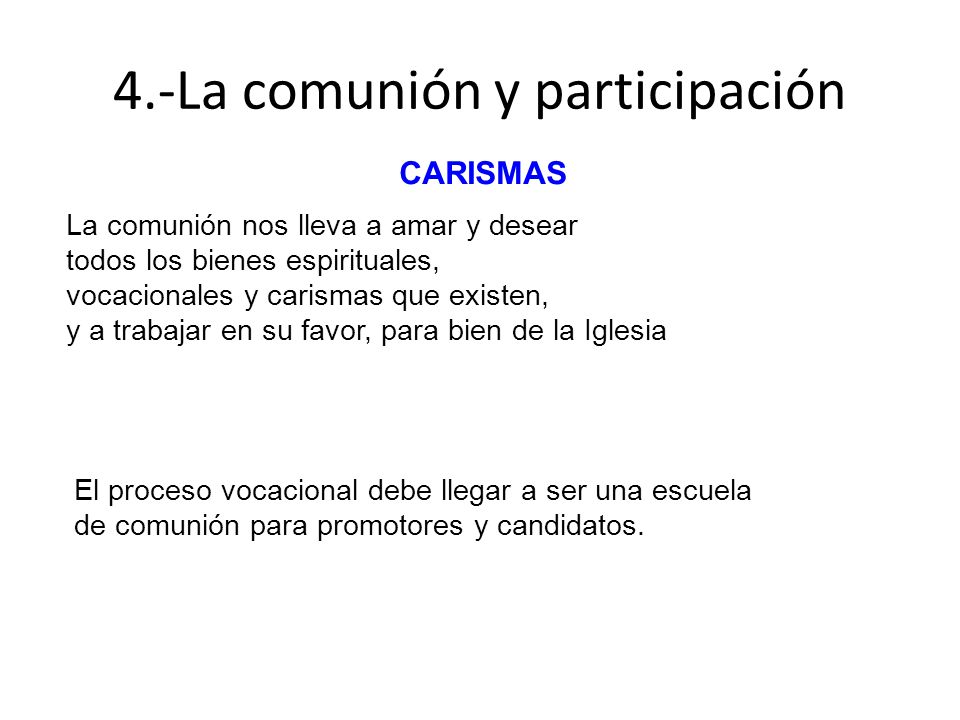 4.-La comunión y participación

CARISMAS

La comunión nos lleva a amar y desear todos los bienes espirituales, vocacionales y carismas que existen, y a trabajar en su favor, para bien de la Iglesia

El proceso vocacional debe llegar a ser una escuela de comunión para promotores y candidatos.